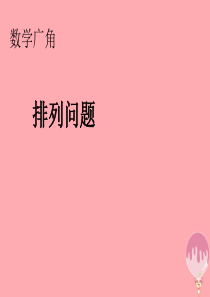 数学广角

排列问题